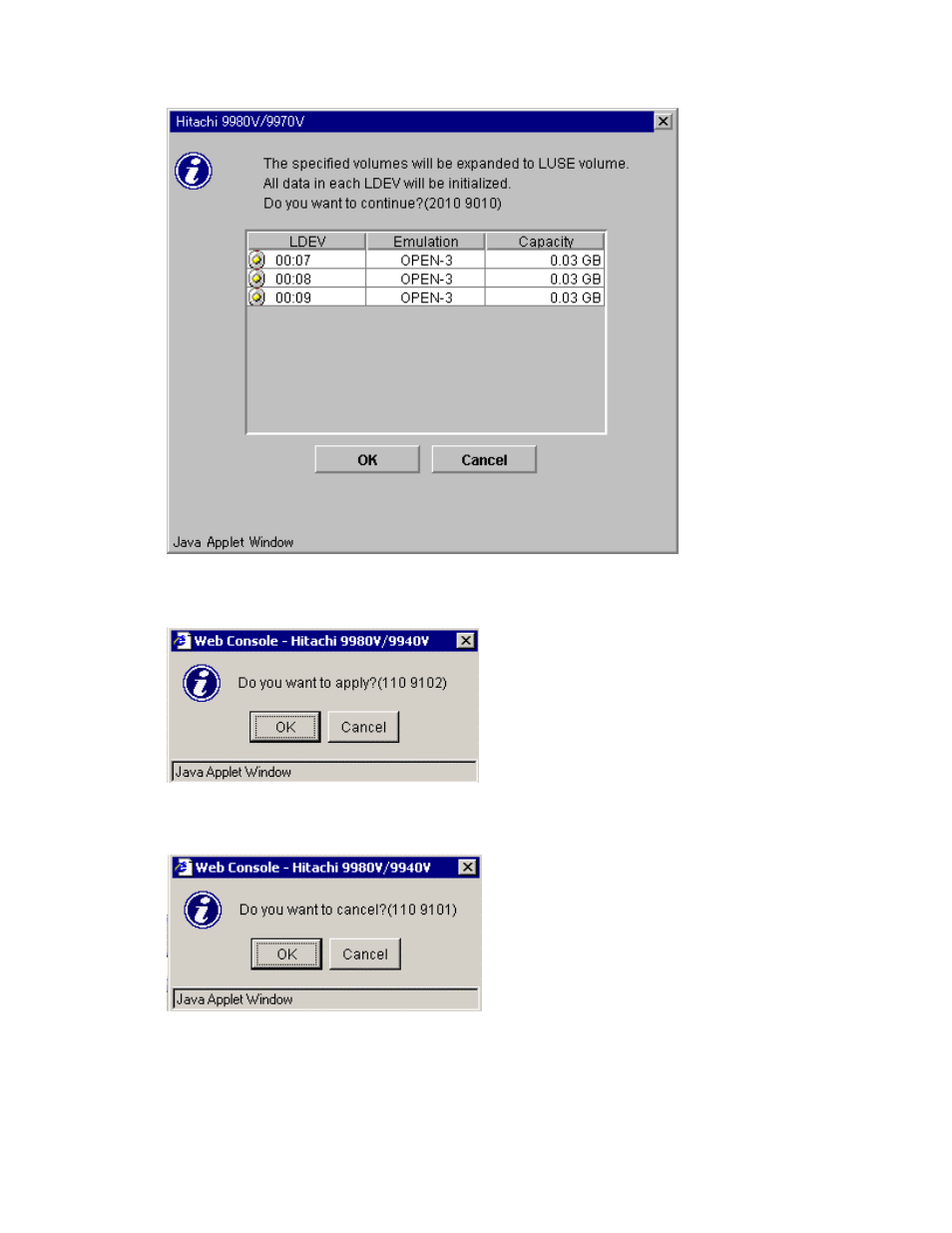 Hitachi 9980V/9970V

The specified volumes will be expanded to LUSE volume.
All data in each LDEV will be initialized.
Do you want to continue?(2010 9010)

| LDEV | Emulation | Capacity |
|---|---|---|
| 00:07 | OPEN-3 | 0.03 GB |
| 00:08 | OPEN-3 | 0.03 GB |
| 00:09 | OPEN-3 | 0.03 GB |

OK Cancel

Java Applet Window

Web Console - Hitachi 9980V/9940V

Do you want to apply?(110 9102)

OK Cancel

Java Applet Window

Web Console - Hitachi 9980V/9940V

Do you want to cancel?(110 9101)

OK Cancel

Java Applet Window